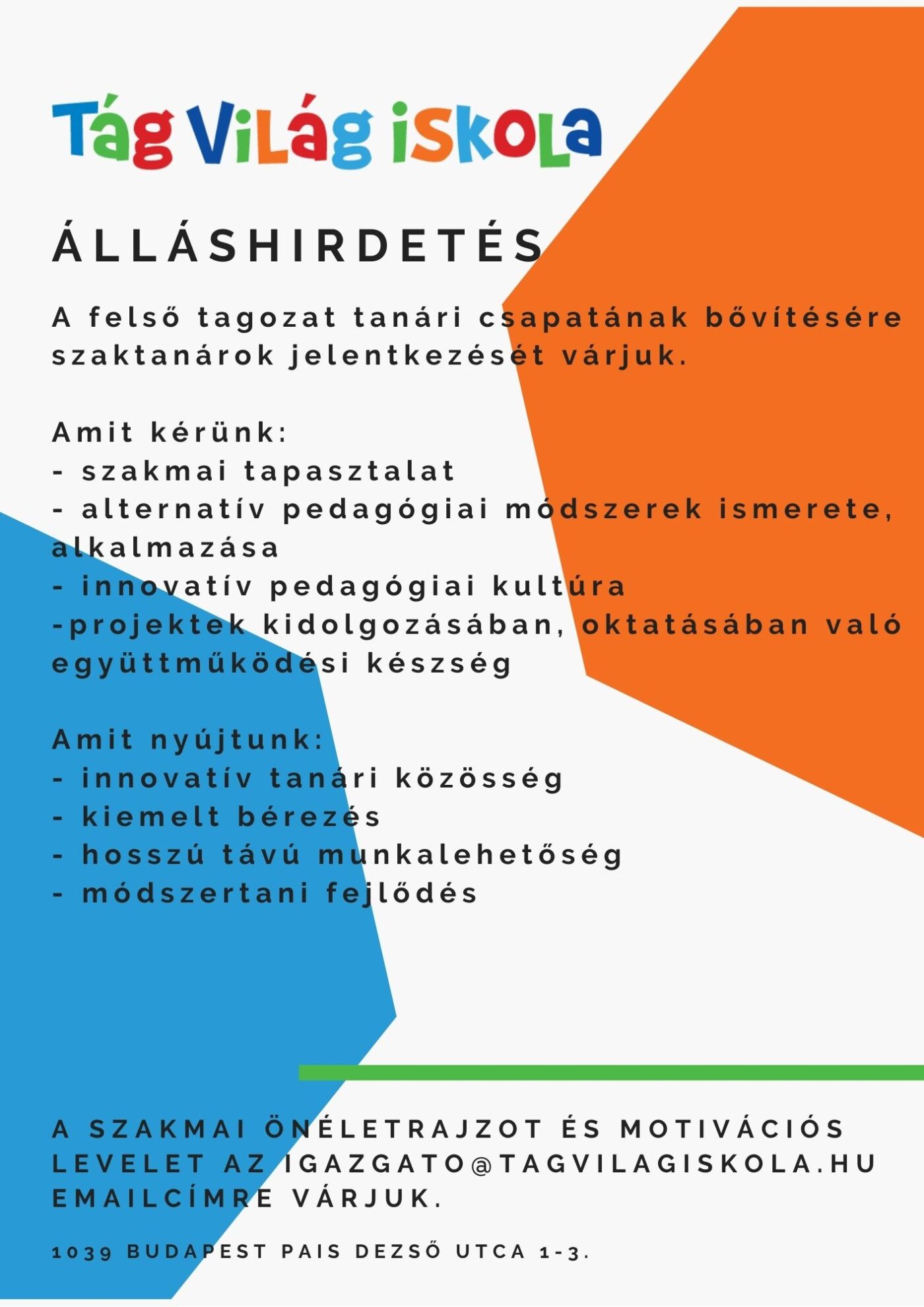 Tág Világ iskola

ÁLLÁSHIRDETÉS

A felső tagozat tanári csapatának bővítésére szaktanárok jelentkezését várjuk.

Amit kérünk:
- szakmai tapasztalat
- alternatív pedagógiai módszerek ismerete, alkalmazása
- innovatív pedagógiai kultúra
-projektek kidolgozásában, oktatásában való együttműködési készség

Amit nyújtunk:
- innovatív tanári közösség
- kiemelt bérezés
- hosszú távú munkalehetőség
- módszertani fejlődés

A SZAKMAI ÖNÉLETRAJZOT ÉS MOTIVÁCIÓS LEVELET AZ IGAZGATO@TAGVILAGISKOLA.HU EMAILCÍMRE VÁRJUK.

1039 BUDAPEST PAIS DEZSŐ UTCA 1-3.